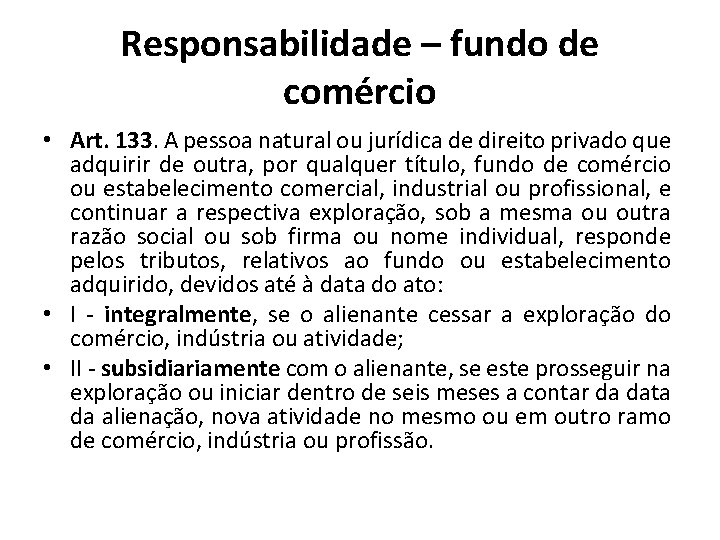 Responsabilidade – fundo de comércio

• Art. 133. A pessoa natural ou jurídica de direito privado que adquirir de outra, por qualquer título, fundo de comércio ou estabelecimento comercial, industrial ou profissional, e continuar a respectiva exploração, sob a mesma ou outra razão social ou sob firma ou nome individual, responde pelos tributos, relativos ao fundo ou estabelecimento adquirido, devidos até à data do ato:

• I - integralmente, se o alienante cessar a exploração do comércio, indústria ou atividade;

• II - subsidiariamente com o alienante, se este prosseguir na exploração ou iniciar dentro de seis meses a contar da data da alienação, nova atividade no mesmo ou em outro ramo de comércio, indústria ou profissão.